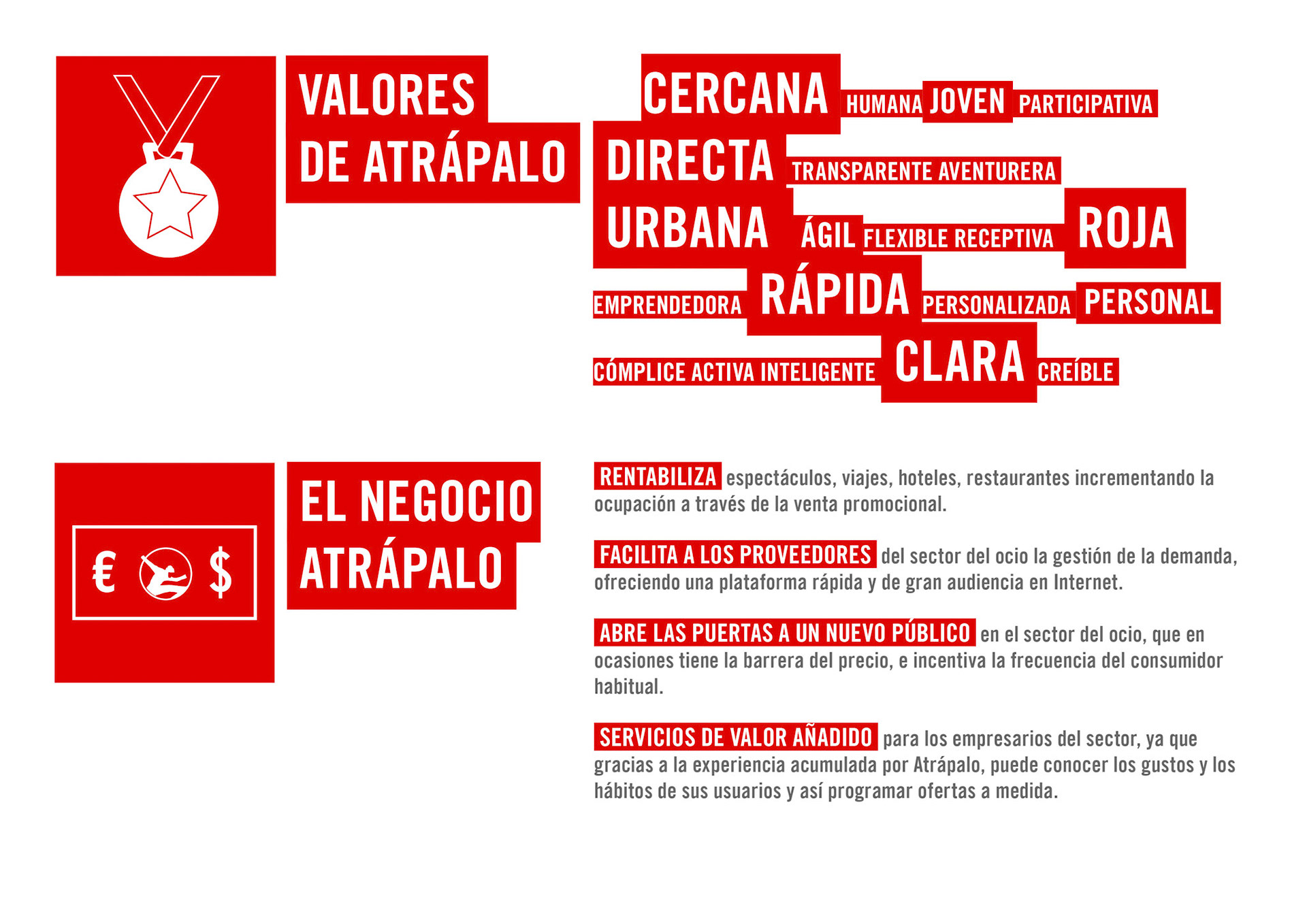 VALORES DE ATRÁPALO

CERCANA HUMANA JOVEN PARTICIPATIVA
DIRECTA TRANSPARENTE AVENTURERA
URBANA ÁGIL FLEXIBLE RECEPTIVA ROJA
EMPRENDEDORA RÁPIDA PERSONALIZADA PERSONAL
CÓMPLICE ACTIVA INTELIGENTE CLARA CREÍBLE

€ $

EL NEGOCIO ATRÁPALO

RENTABILIZA espectáculos, viajes, hoteles, restaurantes incrementando la ocupación a través de la venta promocional.

FACILITA A LOS PROVEEDORES del sector del ocio la gestión de la demanda, ofreciendo una plataforma rápida y de gran audiencia en Internet.

ABRE LAS PUERTAS A UN NUEVO PÚBLICO en el sector del ocio, que en ocasiones tiene la barrera del precio, e incentiva la frecuencia del consumidor habitual.

SERVICIOS DE VALOR AÑADIDO para los empresarios del sector, ya que gracias a la experiencia acumulada por Atrápalo, puede conocer los gustos y los hábitos de sus usuarios y así programar ofertas a medida.